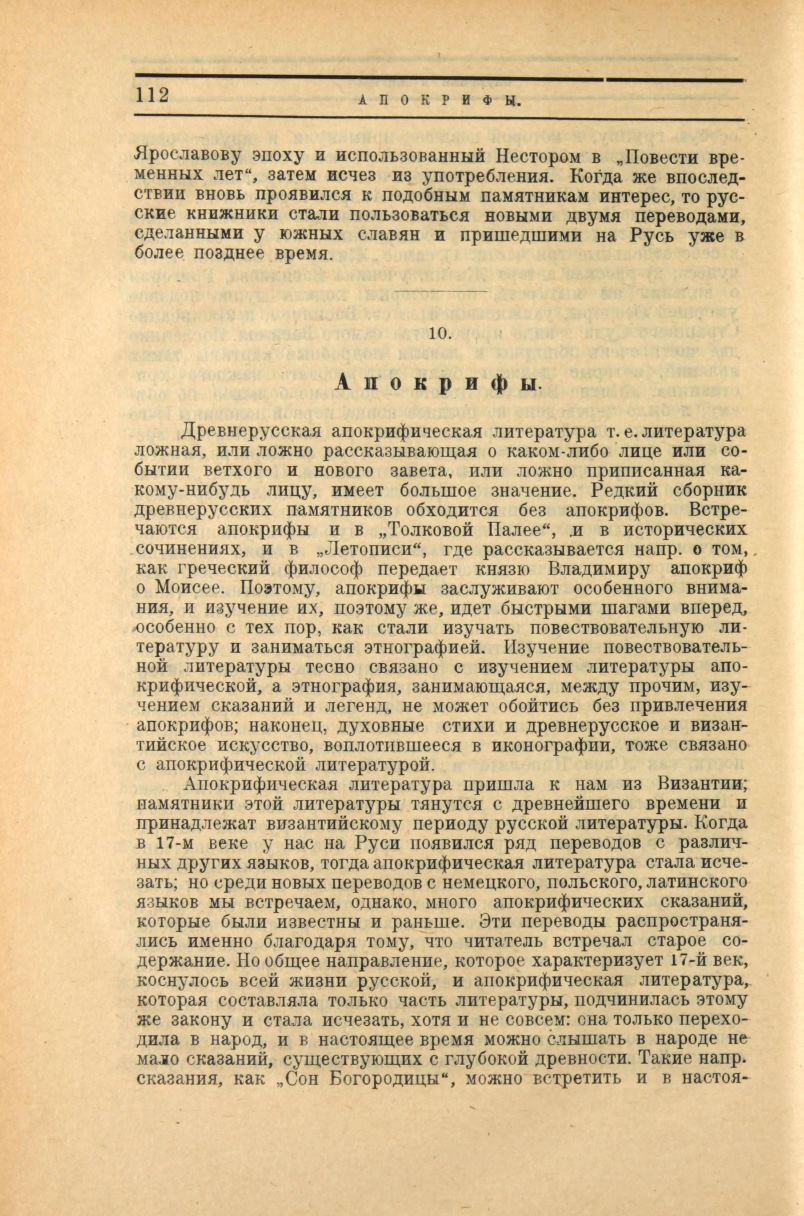 112 АПОКРИФЫ.

Ярославову эпоху и использованный Нестором в „Повести временных лет“, затем исчез из употребления. Когда же впоследствии вновь проявился к подобным памятникам интерес, то русские книжники стали пользоваться новыми двумя переводами, сделанными у южных славян и пришедшими на Русь уже в более позднее время.

10.

Апокрифы.

Древнерусская апокрифическая литература т. е. литература ложная, или ложно рассказывающая о каком-либо лице или событии ветхого и нового завета, или ложно приписанная какому-нибудь лицу, имеет большое значение. Редкий сборник древнерусских памятников обходится без апокрифов. Встречаются апокрифы и в „Толковой Палее“, и в исторических сочинениях, и в „Летописи“, где рассказывается напр. о том, как греческий философ передает князю Владимиру апокриф о Моисее. Поэтому, апокрифы заслуживают особенного внимания, и изучение их, поэтому же, идет быстрыми шагами вперед, особенно с тех пор, как стали изучать повествовательную литературу и заниматься этнографией. Изучение повествовательной литературы тесно связано с изучением литературы апокрифической, а этнография, занимающаяся, между прочим, изучением сказаний и легенд, не может обойтись без привлечения апокрифов; наконец, духовные стихи и древнерусское и византийское искусство, воплотившееся в иконографии, тоже связано с апокрифической литературой.

Апокрифическая литература пришла к нам из Византии; памятники этой литературы тянутся с древнейшего времени и принадлежат византийскому периоду русской литературы. Когда в 17-м веке у нас на Руси появился ряд переводов с различных других языков, тогда апокрифическая литература стала исчезать; но среди новых переводов с немецкого, польского, латинского языков мы встречаем, однако, много апокрифических сказаний, которые были известны и раньше. Эти переводы распространялись именно благодаря тому, что читатель встречал старое содержание. Но общее направление, которое характеризует 17-й век, коснулось всей жизни русской, и апокрифическая литература, которая составляла только часть литературы, подчинилась этому же закону и стала исчезать, хотя и не совсем: она только переходила в народ, и в настоящее время можно слышать в народе не мало сказаний, существующих с глубокой древности. Такие напр. сказания, как „Сон Богородицы“, можно встретить и в настоя-